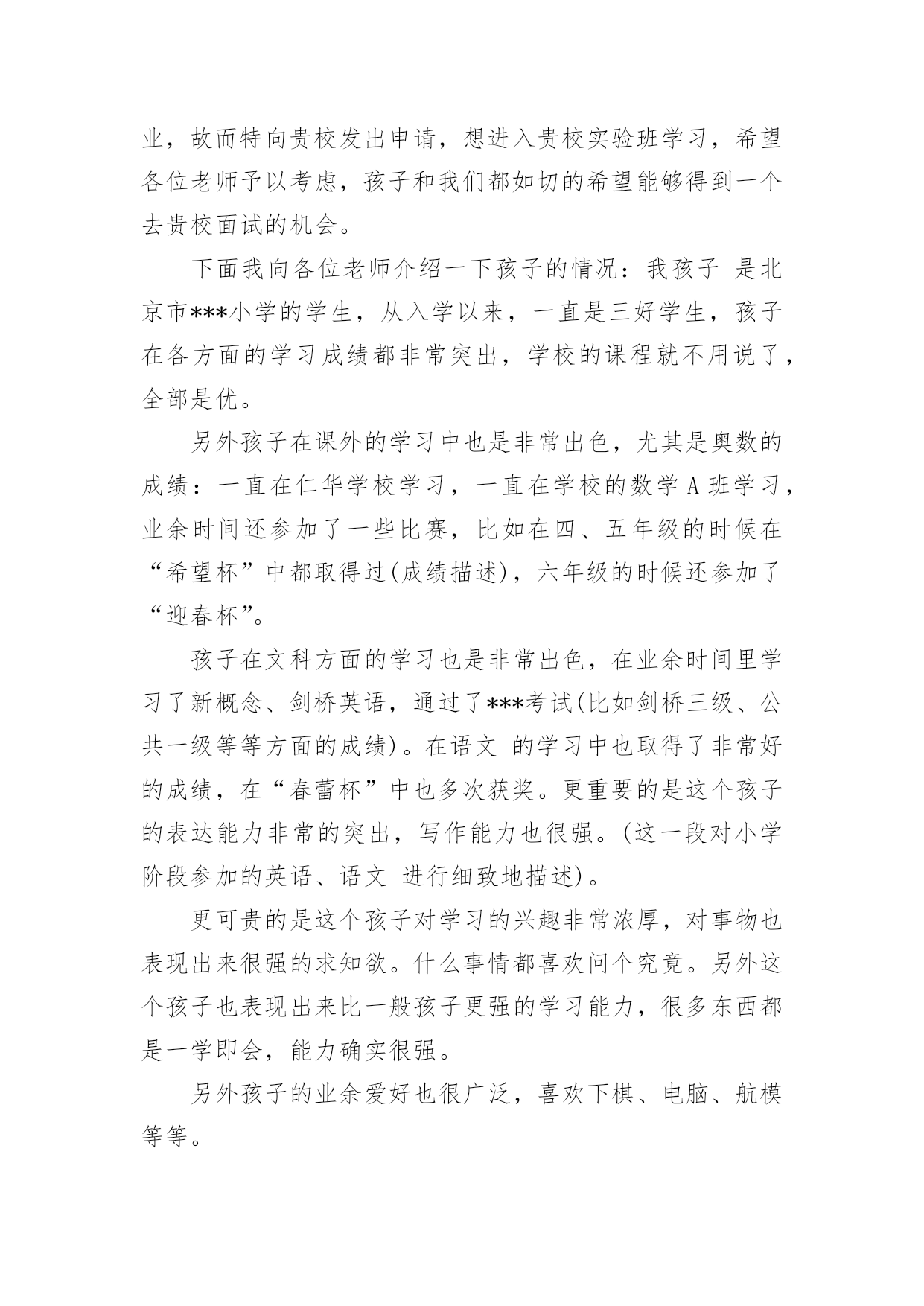 业，故而特向贵校发出申请，想进入贵校实验班学习，希望各位老师予以考虑，孩子和我们都如切的希望能够得到一个去贵校面试的机会。

下面我向各位老师介绍一下孩子的情况：我孩子 是北京市***小学的学生，从入学以来，一直是三好学生，孩子在各方面的学习成绩都非常突出，学校的课程就不用说了，全部是优。

另外孩子在课外的学习中也是非常出色，尤其是奥数的成绩：一直在仁华学校学习，一直在学校的数学 A 班学习，业余时间还参加了一些比赛，比如在四、五年级的时候在“希望杯”中都取得过(成绩描述)，六年级的时候还参加了“迎春杯”。

孩子在文科方面的学习也是非常出色，在业余时间里学习了新概念、剑桥英语，通过了***考试(比如剑桥三级、公共一级等等方面的成绩)。在语文 的学习中也取得了非常好的成绩，在“春蕾杯”中也多次获奖。更重要的是这个孩子的表达能力非常的突出，写作能力也很强。(这一段对小学阶段参加的英语、语文 进行细致地描述)。

更可贵的是这个孩子对学习的兴趣非常浓厚，对事物也表现出来很强的求知欲。什么事情都喜欢问个究竟。另外这个孩子也表现出来比一般孩子更强的学习能力，很多东西都是一学即会，能力确实很强。

另外孩子的业余爱好也很广泛，喜欢下棋、电脑、航模等等。